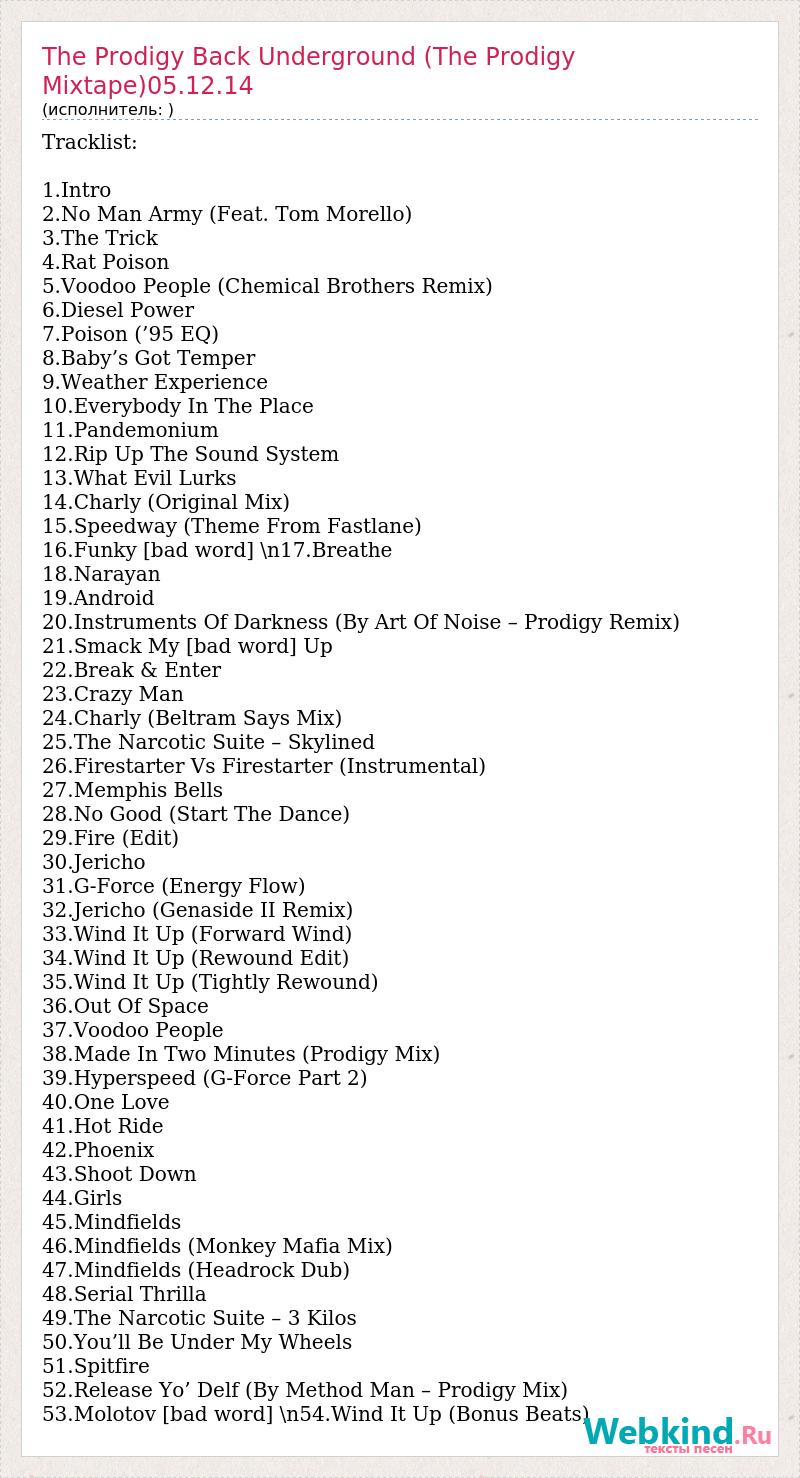 The Prodigy Back Underground (The Prodigy Mixtape)05.12.14
(исполнитель: )

Tracklist:

1.Intro
2.No Man Army (Feat. Tom Morello)
3.The Trick
4.Rat Poison
5.Voodoo People (Chemical Brothers Remix)
6.Diesel Power
7.Poison ('95 EQ)
8.Baby's Got Temper
9.Weather Experience
10.Everybody In The Place
11.Pandemonium
12.Rip Up The Sound System
13.What Evil Lurks
14.Charly (Original Mix)
15.Speedway (Theme From Fastlane)
16.Funky [bad word] \n17.Breathe
18.Narayan
19.Android
20.Instruments Of Darkness (By Art Of Noise – Prodigy Remix)
21.Smack My [bad word] Up
22.Break & Enter
23.Crazy Man
24.Charly (Beltram Says Mix)
25.The Narcotic Suite – Skylined
26.Firestarter Vs Firestarter (Instrumental)
27.Memphis Bells
28.No Good (Start The Dance)
29.Fire (Edit)
30.Jericho
31.G-Force (Energy Flow)
32.Jericho (Genaside II Remix)
33.Wind It Up (Forward Wind)
34.Wind It Up (Rewound Edit)
35.Wind It Up (Tightly Rewound)
36.Out Of Space
37.Voodoo People
38.Made In Two Minutes (Prodigy Mix)
39.Hyperspeed (G-Force Part 2)
40.One Love
41.Hot Ride
42.Phoenix
43.Shoot Down
44.Girls
45.Mindfields
46.Mindfields (Monkey Mafia Mix)
47.Mindfields (Headrock Dub)
48.Serial Thrilla
49.The Narcotic Suite – 3 Kilos
50.You'll Be Under My Wheels
51.Spitfire
52.Release Yo' Delf (By Method Man – Prodigy Mix)
53.Molotov [bad word] \n54.Wind It Up (Bonus Beats)

Webkind.Ru
тексты песен